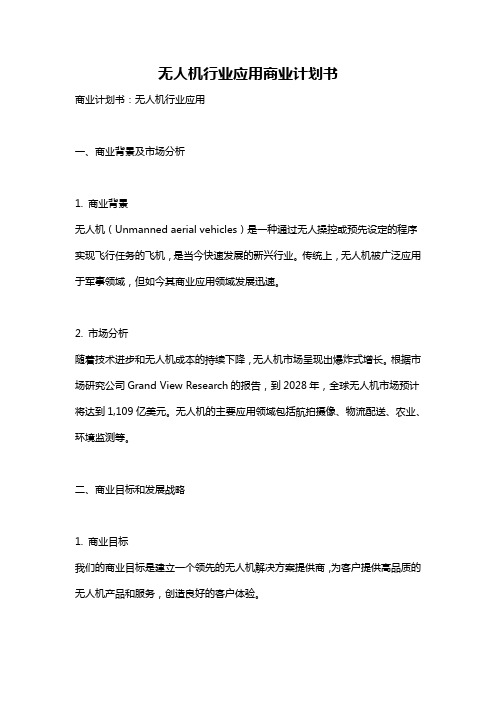 无人机行业应用商业计划书

商业计划书：无人机行业应用

一、商业背景及市场分析

1. 商业背景

无人机（Unmanned aerial vehicles）是一种通过无人操控或预先设定的程序实现飞行任务的飞机，是当今快速发展的新兴行业。传统上，无人机被广泛应用于军事领域，但如今其商业应用领域发展迅速。

2. 市场分析

随着技术进步和无人机成本的持续下降，无人机市场呈现出爆炸式增长。根据市场研究公司 Grand View Research 的报告，到 2028 年，全球无人机市场预计将达到 1,109 亿美元。无人机的主要应用领域包括航拍摄像、物流配送、农业、环境监测等。

二、商业目标和发展战略

1. 商业目标

我们的商业目标是建立一个领先的无人机解决方案提供商，为客户提供高品质的无人机产品和服务，创造良好的客户体验。